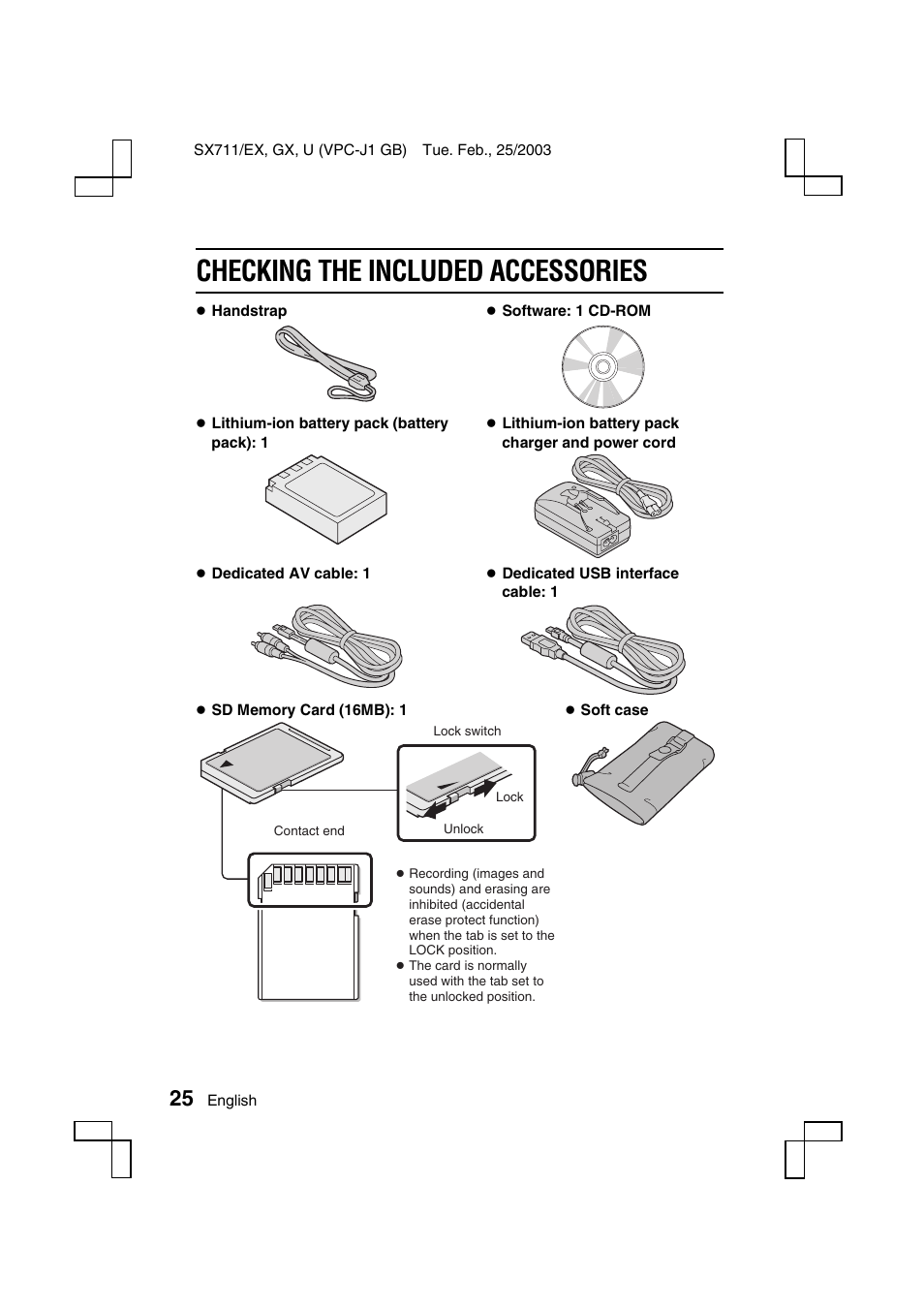 SX711/EX, GX, U (VPC-J1 GB) Tue. Feb., 25/2003

CHECKING THE INCLUDED ACCESSORIES

● Handstrap

● Software: 1 CD-ROM

● Lithium-ion battery pack (battery pack): 1

● Lithium-ion battery pack charger and power cord

● Dedicated AV cable: 1

● Dedicated USB interface cable: 1

● SD Memory Card (16MB): 1

● Soft case

Lock switch

Lock

Unlock

Contact end

● Recording (images and sounds) and erasing are inhibited (accidental erase protect function) when the tab is set to the LOCK position.
● The card is normally used with the tab set to the unlocked position.

25 English